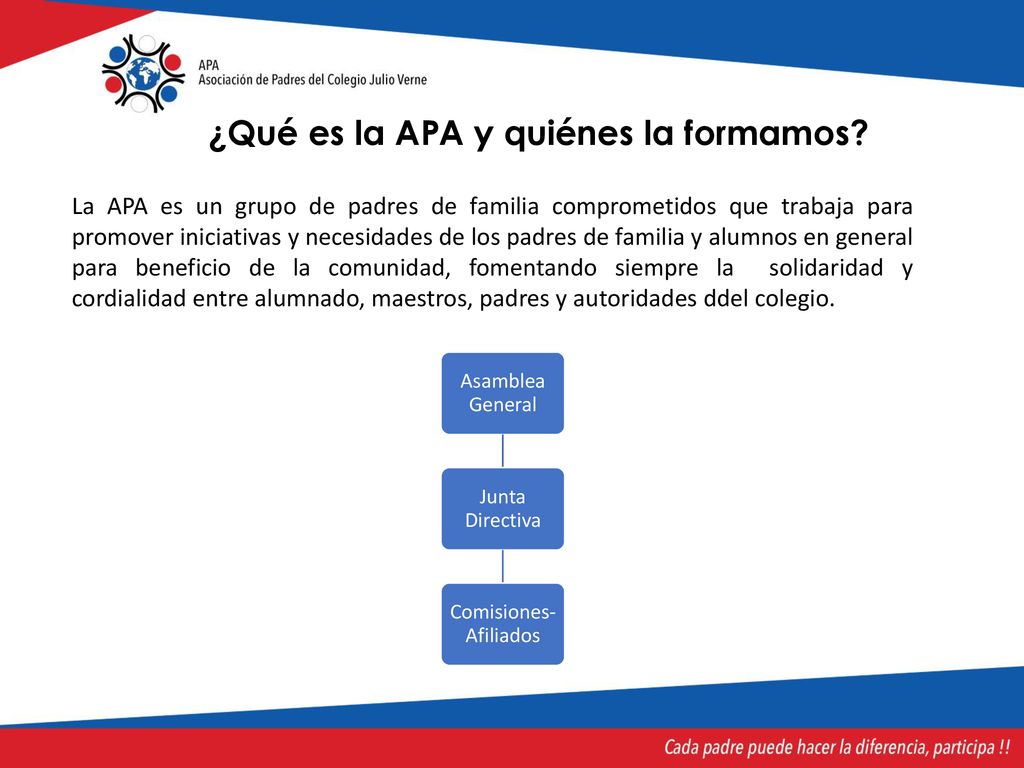 APA
Asociación de Padres del Colegio Julio Verne

¿Qué es la APA y quiénes la formamos?

La APA es un grupo de padres de familia comprometidos que trabaja para promover iniciativas y necesidades de los padres de familia y alumnos en general para beneficio de la comunidad, fomentando siempre la solidaridad y cordialidad entre alumnado, maestros, padres y autoridades ddel colegio.

Asamblea General

Junta Directiva

Comisiones-Afiliados

Cada padre puede hacer la diferencia, participa !!